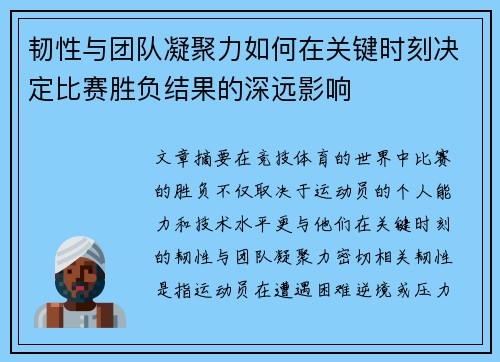 韧性与团队凝聚力如何在关键时刻决定比赛胜负结果的深远影响

文章摘要在竞技体育的世界中比赛的胜负不仅取决于运动员的个人能力和技术水平更与他们在关键时刻的韧性与团队凝聚力密切相关韧性是指运动员在遭遇困难逆境或压力